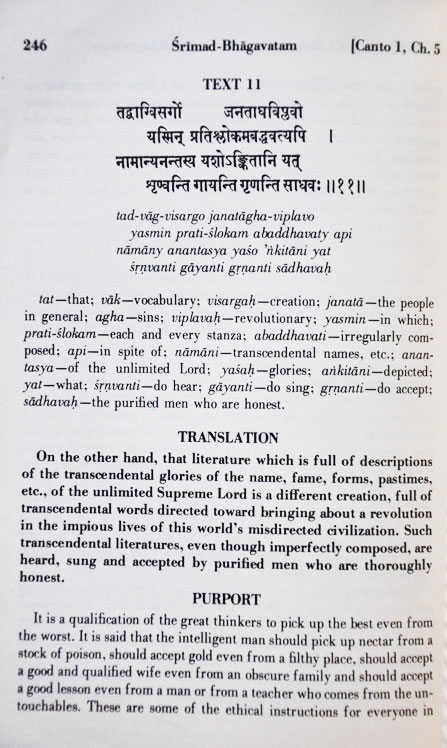 246 Śrīmad-Bhāgavatam [Canto 1, Ch. 5

TEXT 11

तद्वाग्विसर्गो जनताघविप्लवो
यस्मिन् प्रतिश्लोकमबद्धवत्यपि ।
नामान्यनन्तस्य यशोऽङ्कितानि यत्
शृण्वन्ति गायन्ति गृणन्ति साधवः ॥११॥

tad-vāg-visargo janatāgha-viplavo
yasmin prati-ślokam abaddhavaty api
nāmāny anantasya yaśo 'ṅkitāni yat
śṛṇvanti gāyanti gṛṇanti sādhavaḥ

tat—that; vāk—vocabulary; visargaḥ—creation; janatā—the people in general; agha—sins; viplavaḥ—revolutionary; yasmin—in which; prati-ślokam—each and every stanza; abaddhavati—irregularly composed; api—in spite of; nāmāni—transcendental names, etc.; anantasya—of the unlimited Lord; yaśaḥ—glories; aṅkitāni—depicted; yat—what; śṛṇvanti—do hear; gāyanti—do sing; gṛṇanti—do accept; sādhavaḥ—the purified men who are honest.

TRANSLATION

On the other hand, that literature which is full of descriptions of the transcendental glories of the name, fame, forms, pastimes, etc., of the unlimited Supreme Lord is a different creation, full of transcendental words directed toward bringing about a revolution in the impious lives of this world's misdirected civilization. Such transcendental literatures, even though imperfectly composed, are heard, sung and accepted by purified men who are thoroughly honest.

PURPORT

It is a qualification of the great thinkers to pick up the best even from the worst. It is said that the intelligent man should pick up nectar from a stock of poison, should accept gold even from a filthy place, should accept a good and qualified wife even from an obscure family and should accept a good lesson even from a man or from a teacher who comes from the untouchables. These are some of the ethical instructions for everyone in